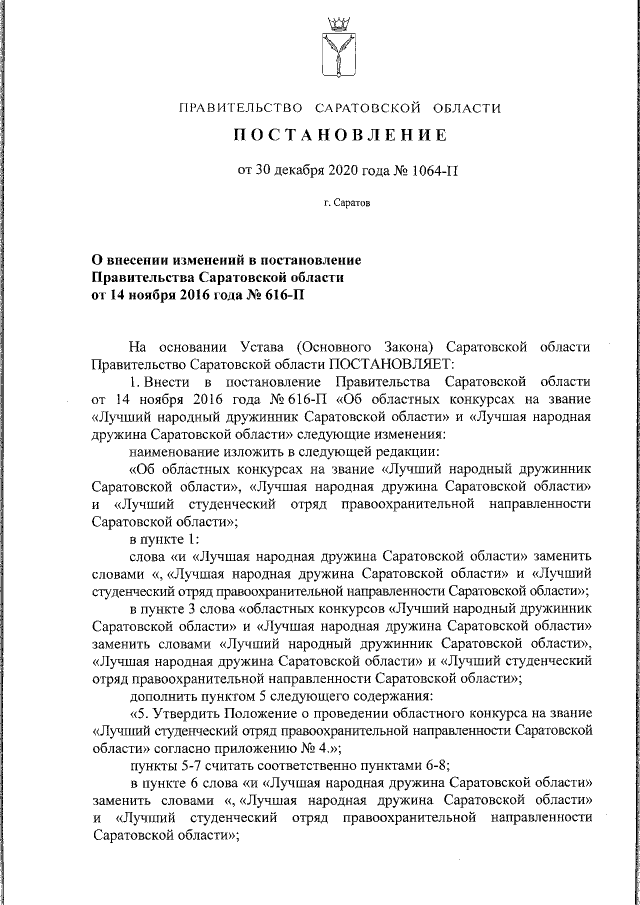 ПРАВИТЕЛЬСТВО САРАТОВСКОЙ ОБЛАСТИ

ПОСТАНОВЛЕНИЕ

от 30 декабря 2020 года № 1064-П

г. Саратов

О внесении изменений в постановление Правительства Саратовской области от 14 ноября 2016 года № 616-П

На основании Устава (Основного Закона) Саратовской области Правительство Саратовской области ПОСТАНОВЛЯЕТ:

1. Внести в постановление Правительства Саратовской области от 14 ноября 2016 года № 616-П «Об областных конкурсах на звание «Лучший народный дружинник Саратовской области» и «Лучшая народная дружина Саратовской области» следующие изменения:

наименование изложить в следующей редакции:

«Об областных конкурсах на звание «Лучший народный дружинник Саратовской области», «Лучшая народная дружина Саратовской области» и «Лучший студенческий отряд правоохранительной направленности Саратовской области»;

в пункте 1:

слова «и «Лучшая народная дружина Саратовской области» заменить словами «, «Лучшая народная дружина Саратовской области» и «Лучший студенческий отряд правоохранительной направленности Саратовской области»;

в пункте 3 слова «областных конкурсов «Лучший народный дружинник Саратовской области» и «Лучшая народная дружина Саратовской области» заменить словами «Лучший народный дружинник Саратовской области», «Лучшая народная дружина Саратовской области» и «Лучший студенческий отряд правоохранительной направленности Саратовской области»;

дополнить пунктом 5 следующего содержания:

«5. Утвердить Положение о проведении областного конкурса на звание «Лучший студенческий отряд правоохранительной направленности Саратовской области» согласно приложению № 4.»;

пункты 5-7 считать соответственно пунктами 6-8;

в пункте 6 слова «и «Лучшая народная дружина Саратовской области» заменить словами «, «Лучшая народная дружина Саратовской области» и «Лучший студенческий отряд правоохранительной направленности Саратовской области»;